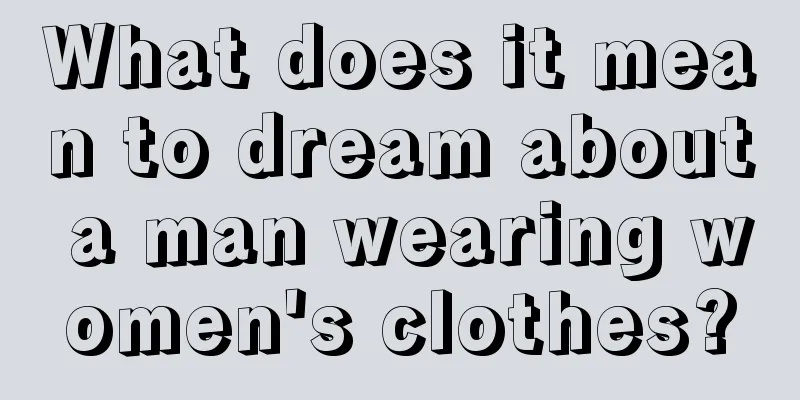 What does it mean to dream about a man wearing women's clothes?